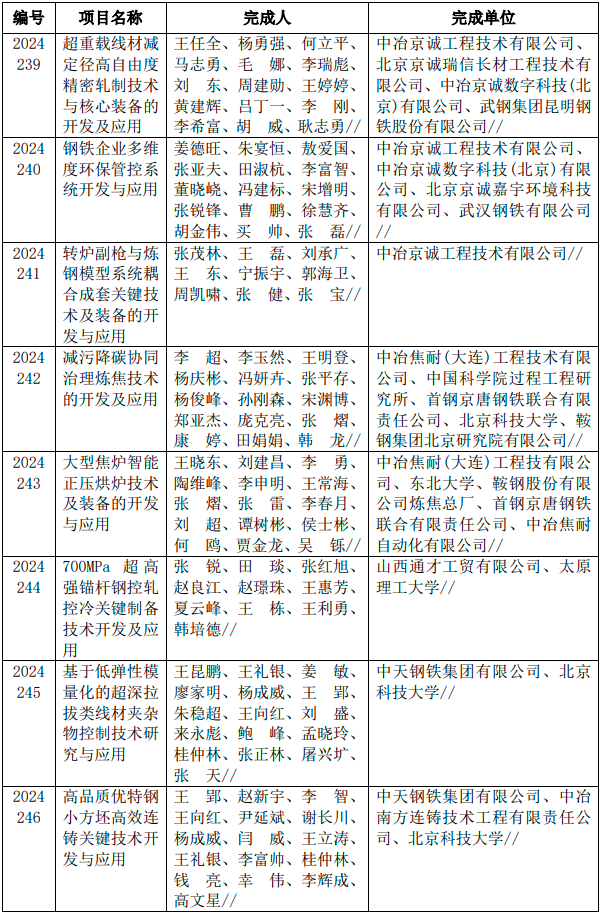 | 编号 | 项目名称 | 完成人 | 完成单位 |
|---|---|---|---|
| 2024 239 | 超重载线材减定径高自由度精密轧制技术与核心装备的开发及应用 | 王任全、杨勇强、何立平、马志勇、毛　娜、李瑞彪、刘　东、周建勋、王婷婷、黄建辉、吕丁一、李　刚、李希富、胡　威、耿志勇// | 中冶京诚工程技术有限公司、北京京诚瑞信长材工程技术有限公司、中冶京诚数字科技(北京)有限公司、武钢集团昆明钢铁股份有限公司// |
| 2024 240 | 钢铁企业多维度环保管控系统开发与应用 | 姜德旺、朱宴恒、敖爱国、张亚夫、田淑杭、李富智、董晓峣、冯建标、宋增明、张锐锋、曹　鹏、徐慧齐、胡金伟、买　帅、张　磊// | 中冶京诚工程技术有限公司、中冶京诚数字科技(北京)有限公司、北京京诚嘉宇环境科技有限公司、武汉钢铁有限公司// |
| 2024 241 | 转炉副枪与炼钢模型系统耦合成套关键技术及装备的开发与应用 | 张茂林、王　磊、刘承广、王　东、宁振宇、郭海卫、周凯啸、张　健、张　宝// | 中冶京诚工程技术有限公司// |
| 2024 242 | 减污降碳协同治理炼焦技术的开发及应用 | 李　超、李玉然、王明登、杨庆彬、冯妍卉、张平存、杨俊峰、孙刚森、宋渊博、郑亚杰、庞克亮、张　熠、康　婷、田娟娟、韩　龙// | 中冶焦耐(大连)工程技术有限公司、中国科学院过程工程研究所、首钢京唐钢铁联合有限责任公司、北京科技大学、鞍钢集团北京研究院有限公司// |
| 2024 243 | 大型焦炉智能正压烘炉技术及装备的开发与应用 | 王晓东、刘建昌、李　勇、陶维峰、李申明、王常海、张　熠、张　雷、李春月、刘　超、谭树彬、侯士彬、何　鸥、贾金龙、吴　铄// | 中冶焦耐(大连)工程技有限公司、东北大学、鞍钢股份有限公司炼焦总厂、首钢京唐钢铁联合有限责任公司、中冶焦耐自动化有限公司// |
| 2024 244 | 700MPa 超高强锚杆钢控轧控冷关键制备技术开发及应用 | 张　锐、田　琰、张红旭、赵良江、赵璟珠、王惠芳、夏云峰、王　栋、王利勇、韩培德// | 山西通才工贸有限公司、太原理工大学// |
| 2024 245 | 基于低弹性模量化的超深拉拔类线材夹杂物控制技术研究与应用 | 王昆鹏、王礼银、姜　敏、廖家明、杨成威、王　郢、朱稳超、王向红、刘　盛、来永彪、鲍　峰、孟晓玲、桂仲林、张正林、屠兴圹、张　天// | 中天钢铁集团有限公司、北京科技大学// |
| 2024 246 | 高品质优特钢小方坯高效连铸关键技术开发与应用 | 王　郢、赵新宇、李　智、王向红、尹延斌、谢长川、杨成威、闫　威、王立涛、王礼银、李富帅、桂仲林、钱　亮、幸　伟、李辉成、高文星// | 中天钢铁集团有限公司、中冶南方连铸技术工程有限责任公司、北京科技大学// |